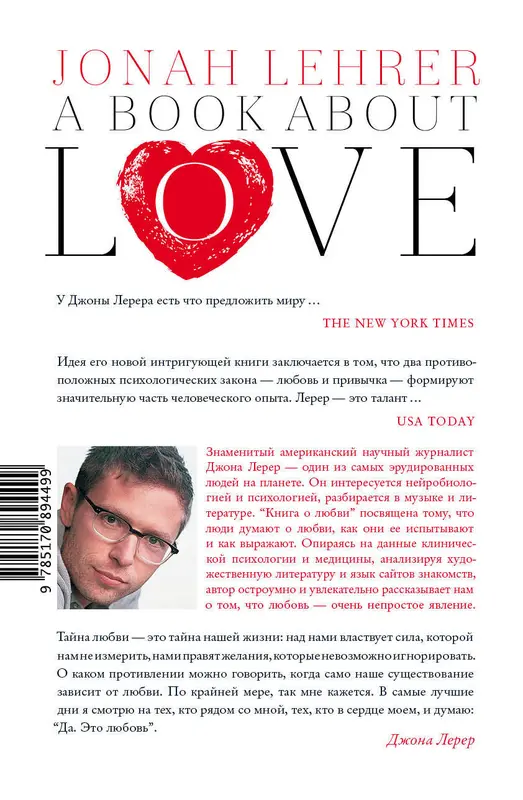 JONAH LEHRER
A BOOK ABOUT
LOVE

У Джоны Лерера есть что предложить миру ...

THE NEW YORK TIMES

Идея его новой интригующей книги заключается в том, что два противоположных психологических закона — любовь и привычка — формируют значительную часть человеческого опыта. Лерер — это талант ...

USA TODAY

9 785170 894499

Знаменитый американский научный журналист Джона Лерер — один из самых эрудированных людей на планете. Он интересуется нейробиологией и психологией, разбирается в музыке и литературе. "Книга о любви" посвящена тому, что люди думают о любви, как они ее испытывают и как выражают. Опираясь на данные клинической психологии и медицины, анализируя художественную литературу и язык сайтов знакомств, автор остроумно и увлекательно рассказывает нам о том, что любовь — очень непростое явление.

Тайна любви — это тайна нашей жизни: над нами властвует сила, которой нам не измерить, нами правят желания, которые невозможно игнорировать. О каком противлении можно говорить, когда само наше существование зависит от любви. По крайней мере, так мне кажется. В самые лучшие дни я смотрю на тех, кто рядом со мной, тех, кто в сердце моем, и думаю: "Да. Это любовь".

Джона Лерер